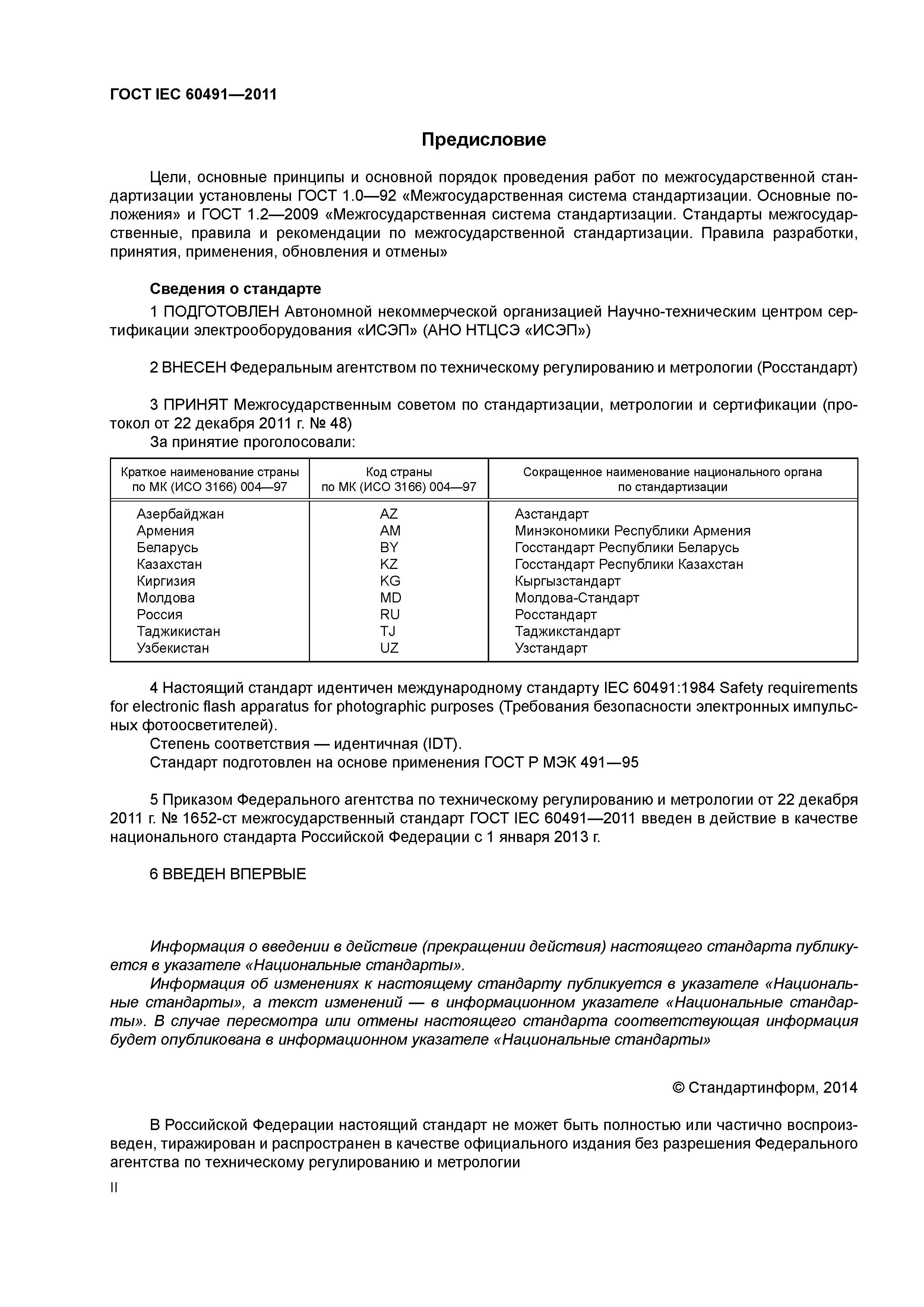 ГОСТ IEC 60491—2011

Предисловие

Цели, основные принципы и основной порядок проведения работ по межгосударственной стандартизации установлены ГОСТ 1.0—92 «Межгосударственная система стандартизации. Основные положения» и ГОСТ 1.2—2009 «Межгосударственная система стандартизации. Стандарты межгосударственные, правила и рекомендации по межгосударственной стандартизации. Правила разработки, принятия, применения, обновления и отмены»

Сведения о стандарте

1 ПОДГОТОВЛЕН Автономной некоммерческой организацией Научно-техническим центром сертификации электрооборудования «ИСЭП» (АНО НТЦСЭ «ИСЭП»)

2 ВНЕСЕН Федеральным агентством по техническому регулированию и метрологии (Росстандарт)

3 ПРИНЯТ Межгосударственным советом по стандартизации, метрологии и сертификации (протокол от 22 декабря 2011 г. № 48)
За принятие проголосовали:

| Краткое наименование страны по МК (ИСО 3166) 004—97 | Код страны по МК (ИСО 3166) 004—97 | Сокращенное наименование национального органа по стандартизации |
|---|---|---|
| Азербайджан | AZ | Азстандарт |
| Армения | AM | Минэкономики Республики Армения |
| Беларусь | BY | Госстандарт Республики Беларусь |
| Казахстан | KZ | Госстандарт Республики Казахстан |
| Киргизия | KG | Кыргызстандарт |
| Молдова | MD | Молдова-Стандарт |
| Россия | RU | Росстандарт |
| Таджикистан | TJ | Таджикстандарт |
| Узбекистан | UZ | Узстандарт |

4 Настоящий стандарт идентичен международному стандарту IEC 60491:1984 Safety requirements for electronic flash apparatus for photographic purposes (Требования безопасности электронных импульсных фотоосветителей).
Степень соответствия — идентичная (IDT).
Стандарт подготовлен на основе применения ГОСТ Р МЭК 491—95

5 Приказом Федерального агентства по техническому регулированию и метрологии от 22 декабря 2011 г. № 1652-ст межгосударственный стандарт ГОСТ IEC 60491—2011 введен в действие в качестве национального стандарта Российской Федерации с 1 января 2013 г.

6 ВВЕДЕН ВПЕРВЫЕ

Информация о введении в действие (прекращении действия) настоящего стандарта публикуется в указателе «Национальные стандарты».
Информация об изменениях к настоящему стандарту публикуется в указателе «Национальные стандарты», а текст изменений — в информационном указателе «Национальные стандарты». В случае пересмотра или отмены настоящего стандарта соответствующая информация будет опубликована в информационном указателе «Национальные стандарты»

© Стандартинформ, 2014

В Российской Федерации настоящий стандарт не может быть полностью или частично воспроизведен, тиражирован и распространен в качестве официального издания без разрешения Федерального агентства по техническому регулированию и метрологии

II